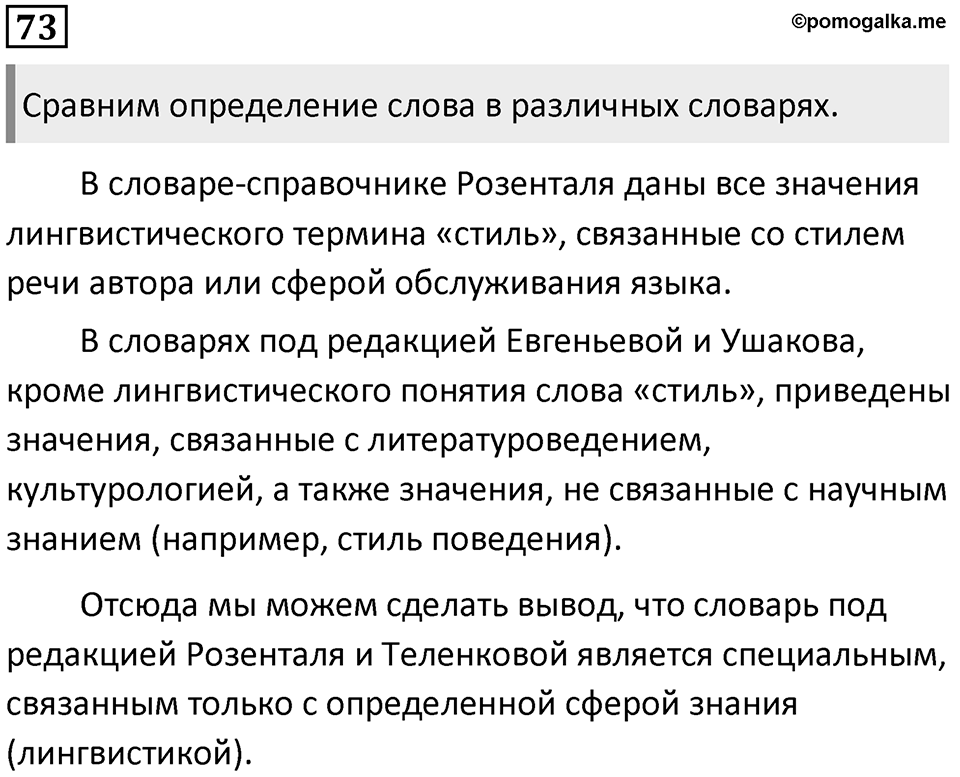 73

©pomogalka.me

Сравним определение слова в различных словарях.

В словаре-справочнике Розенталя даны все значения лингвистического термина «стиль», связанные со стилем речи автора или сферой обслуживания языка.

В словарях под редакцией Евгеньевой и Ушакова, кроме лингвистического понятия слова «стиль», приведены значения, связанные с литературоведением, культурологией, а также значения, не связанные с научным знанием (например, стиль поведения).

Отсюда мы можем сделать вывод, что словарь под редакцией Розенталя и Теленковой является специальным, связанным только с определенной сферой знания (лингвистикой).